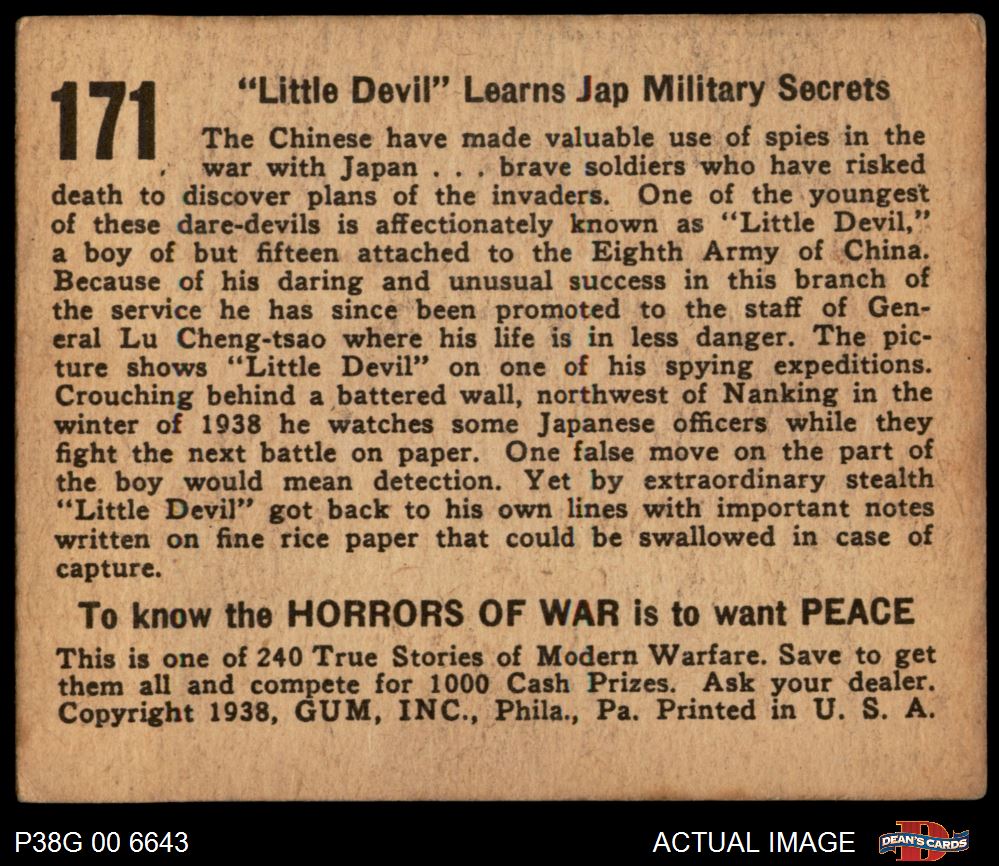 171 "Little Devil" Learns Jap Military Secrets

The Chinese have made valuable use of spies in the war with Japan . . . brave soldiers who have risked death to discover plans of the invaders. One of the youngest of these dare-devils is affectionately known as "Little Devil," a boy of but fifteen attached to the Eighth Army of China. Because of his daring and unusual success in this branch of the service he has since been promoted to the staff of General Lu Cheng-tsao where his life is in less danger. The picture shows "Little Devil" on one of his spying expeditions. Crouching behind a battered wall, northwest of Nanking in the winter of 1938 he watches some Japanese officers while they fight the next battle on paper. One false move on the part of the boy would mean detection. Yet by extraordinary stealth "Little Devil" got back to his own lines with important notes written on fine rice paper that could be swallowed in case of capture.

To know the HORRORS OF WAR is to want PEACE

This is one of 240 True Stories of Modern Warfare. Save to get them all and compete for 1000 Cash Prizes. Ask your dealer. Copyright 1938, GUM, INC., Phila., Pa. Printed in U. S. A.

P38G 00 6643

ACTUAL IMAGE

DEAN'S CARDS